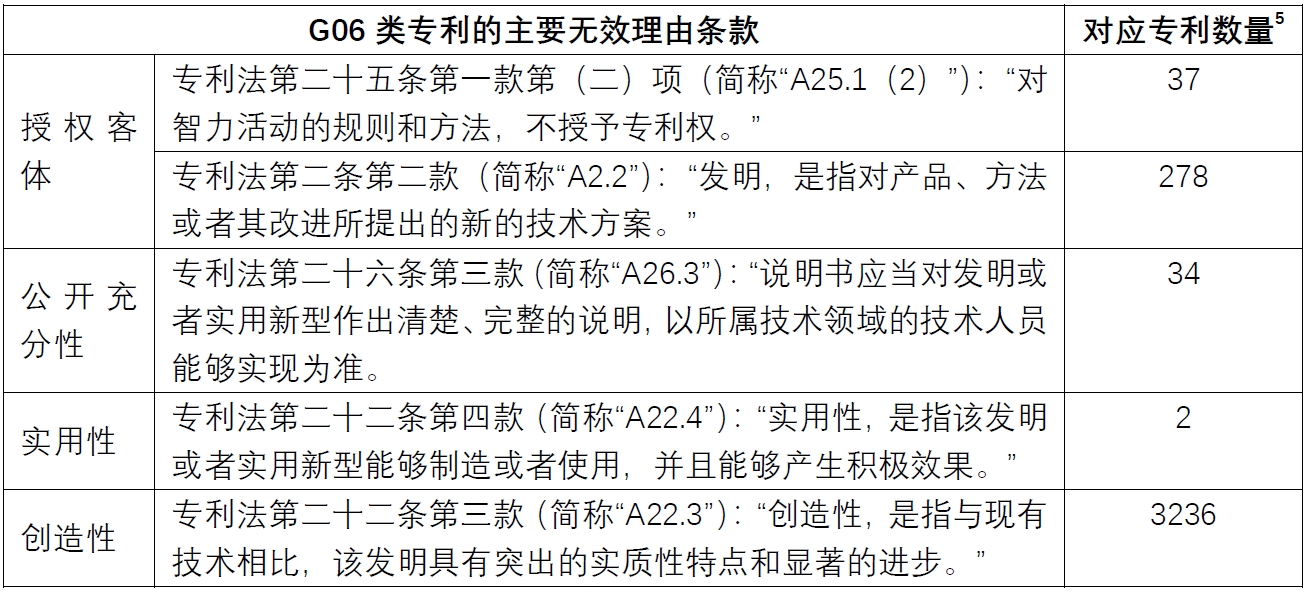 | G06类专利的主要无效理由条款 | | 对应专利数量$^{5}$ |
|---|---|---|
| 授权客体 | 专利法第二十五条第一款第（二）项（简称“A25.1（2）”）：“对智力活动的规则和方法，不授予专利权。” | 37 |
| | 专利法第二条第二款（简称“A2.2”）：“发明，是指对产品、方法或者其改进所提出的新的技术方案。” | 278 |
| 公开充分性 | 专利法第二十六条第三款（简称“A26.3”）：“说明书应当对发明或者实用新型作出清楚、完整的说明，以所属技术领域的技术人员能够实现为准。 | 34 |
| 实用性 | 专利法第二十二条第四款（简称“A22.4”）：“实用性，是指该发明或者实用新型能够制造或者使用，并且能够产生积极效果。” | 2 |
| 创造性 | 专利法第二十二条第三款（简称“A22.3”）：“创造性，是指与现有技术相比，该发明具有突出的实质性特点和显著的进步。” | 3236 |